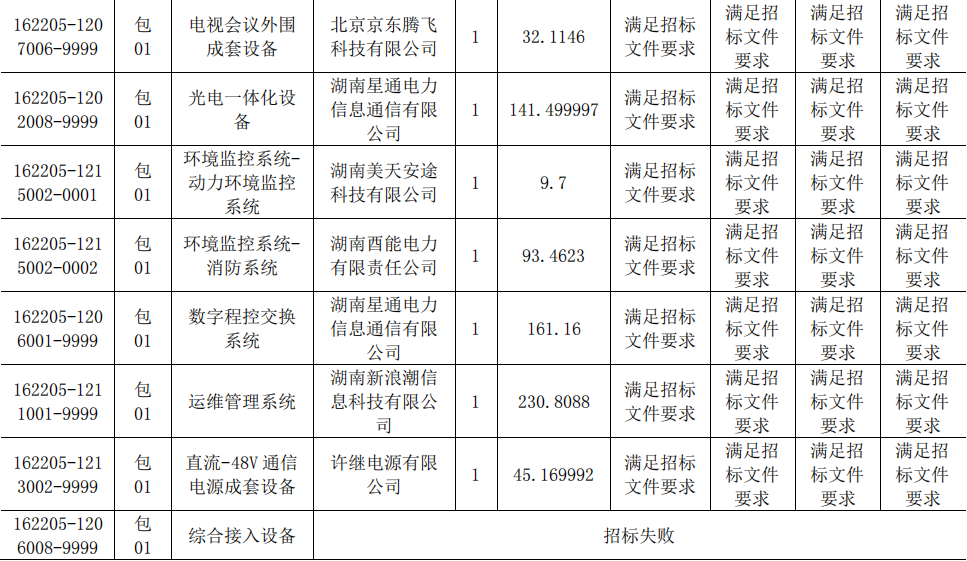 | 162205-1207006-9999 | 包01 | 电视会议外围成套设备 | 北京京东腾飞科技有限公司 | 1 | 32.1146 | 满足招标文件要求 | 满足招标文件要求 | 满足招标文件要求 | 满足招标文件要求 |
|---|---|---|---|---|---|---|---|---|---|
| 162205-1202008-9999 | 包01 | 光电一体化设备 | 湖南星通电力信息通信有限公司 | 1 | 141.499997 | 满足招标文件要求 | 满足招标文件要求 | 满足招标文件要求 | 满足招标文件要求 |
| 162205-1215002-0001 | 包01 | 环境监控系统-动力环境监控系统 | 湖南美天安途科技有限公司 | 1 | 9.7 | 满足招标文件要求 | 满足招标文件要求 | 满足招标文件要求 | 满足招标文件要求 |
| 162205-1215002-0002 | 包01 | 环境监控系统-消防系统 | 湖南酉能电力有限责任公司 | 1 | 93.4623 | 满足招标文件要求 | 满足招标文件要求 | 满足招标文件要求 | 满足招标文件要求 |
| 162205-1206001-9999 | 包01 | 数字程控交换系统 | 湖南星通电力信息通信有限公司 | 1 | 161.16 | 满足招标文件要求 | 满足招标文件要求 | 满足招标文件要求 | 满足招标文件要求 |
| 162205-1211001-9999 | 包01 | 运维管理系统 | 湖南新浪潮信息科技有限公司 | 1 | 230.8088 | 满足招标文件要求 | 满足招标文件要求 | 满足招标文件要求 | 满足招标文件要求 |
| 162205-1213002-9999 | 包01 | 直流-48V通信电源成套设备 | 许继电源有限公司 | 1 | 45.169992 | 满足招标文件要求 | 满足招标文件要求 | 满足招标文件要求 | 满足招标文件要求 |
| 162205-1206008-9999 | 包01 | 综合接入设备 | 招标失败 | | | | | | |